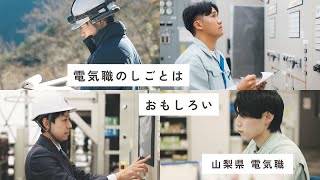 電気職のしごとは

おもしろい

山梨県 電気職